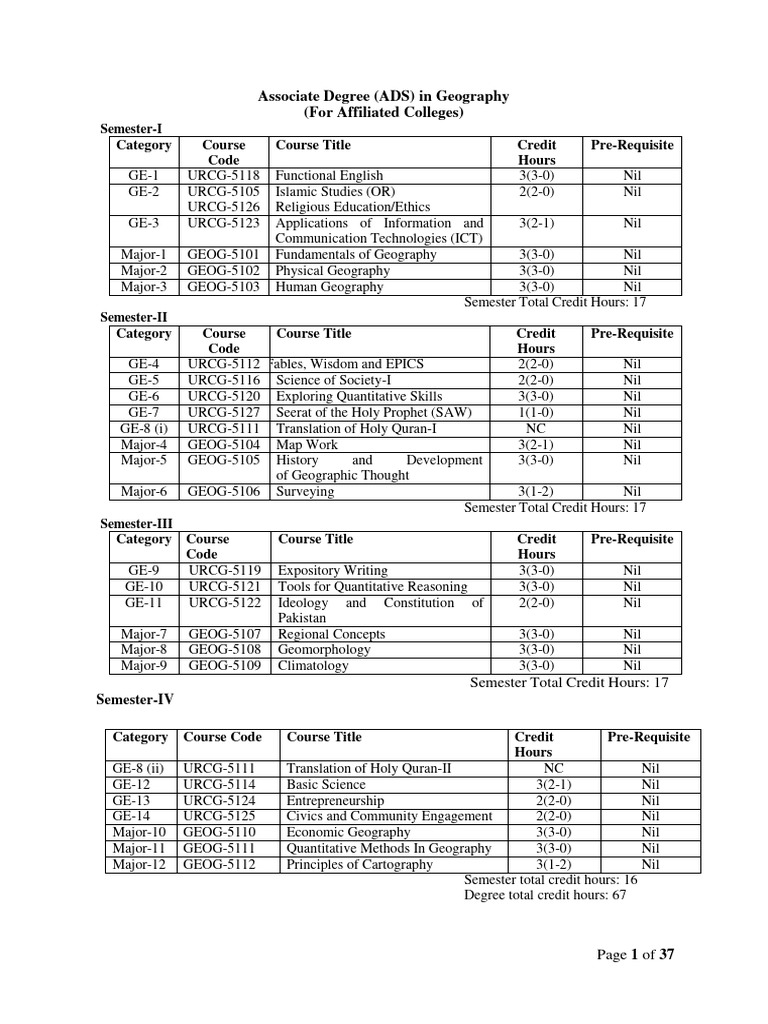 Associate Degree (ADS) in Geography
(For Affiliated Colleges)

Semester-I

| Category | Course Code | Course Title | Credit Hours | Pre-Requisite |
|---|---|---|---|---|
| GE-1 | URCG-5118 | Functional English | 3(3-0) | Nil |
| GE-2 | URCG-5105 URCG-5126 | Islamic Studies (OR) Religious Education/Ethics | 2(2-0) | Nil |
| GE-3 | URCG-5123 | Applications of Information and Communication Technologies (ICT) | 3(2-1) | Nil |
| Major-1 | GEOG-5101 | Fundamentals of Geography | 3(3-0) | Nil |
| Major-2 | GEOG-5102 | Physical Geography | 3(3-0) | Nil |
| Major-3 | GEOG-5103 | Human Geography | 3(3-0) | Nil |

Semester Total Credit Hours: 17

Semester-II

| Category | Course Code | Course Title | Credit Hours | Pre-Requisite |
|---|---|---|---|---|
| GE-4 | URCG-5112 | Fables, Wisdom and EPICS | 2(2-0) | Nil |
| GE-5 | URCG-5116 | Science of Society-I | 2(2-0) | Nil |
| GE-6 | URCG-5120 | Exploring Quantitative Skills | 3(3-0) | Nil |
| GE-7 | URCG-5127 | Seerat of the Holy Prophet (SAW) | 1(1-0) | Nil |
| GE-8 (i) | URCG-5111 | Translation of Holy Quran-I | NC | Nil |
| Major-4 | GEOG-5104 | Map Work | 3(2-1) | Nil |
| Major-5 | GEOG-5105 | History and Development of Geographic Thought | 3(3-0) | Nil |
| Major-6 | GEOG-5106 | Surveying | 3(1-2) | Nil |

Semester Total Credit Hours: 17

Semester-III

| Category | Course Code | Course Title | Credit Hours | Pre-Requisite |
|---|---|---|---|---|
| GE-9 | URCG-5119 | Expository Writing | 3(3-0) | Nil |
| GE-10 | URCG-5121 | Tools for Quantitative Reasoning | 3(3-0) | Nil |
| GE-11 | URCG-5122 | Ideology and Constitution of Pakistan | 2(2-0) | Nil |
| Major-7 | GEOG-5107 | Regional Concepts | 3(3-0) | Nil |
| Major-8 | GEOG-5108 | Geomorphology | 3(3-0) | Nil |
| Major-9 | GEOG-5109 | Climatology | 3(3-0) | Nil |

Semester Total Credit Hours: 17

Semester-IV

| Category | Course Code | Course Title | Credit Hours | Pre-Requisite |
|---|---|---|---|---|
| GE-8 (ii) | URCG-5111 | Translation of Holy Quran-II | NC | Nil |
| GE-12 | URCG-5114 | Basic Science | 3(2-1) | Nil |
| GE-13 | URCG-5124 | Entrepreneurship | 2(2-0) | Nil |
| GE-14 | URCG-5125 | Civics and Community Engagement | 2(2-0) | Nil |
| Major-10 | GEOG-5110 | Economic Geography | 3(3-0) | Nil |
| Major-11 | GEOG-5111 | Quantitative Methods In Geography | 3(3-0) | Nil |
| Major-12 | GEOG-5112 | Principles of Cartography | 3(1-2) | Nil |

Semester total credit hours: 16
Degree total credit hours: 67

Page 1 of 37